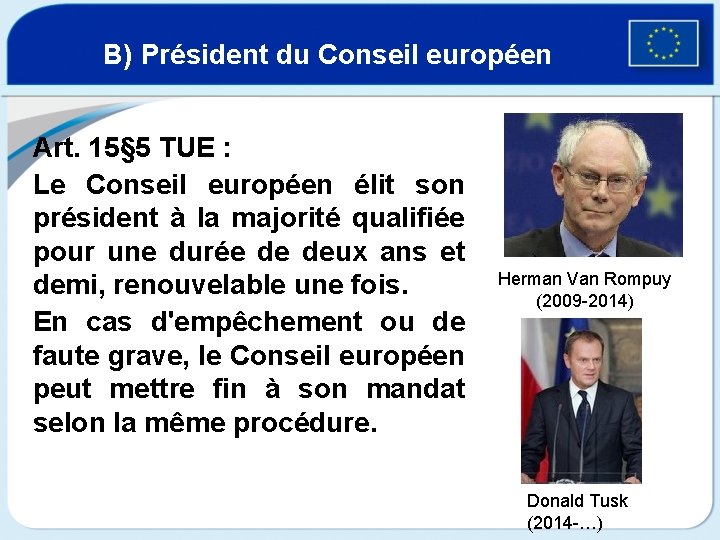 B) Président du Conseil européen

Art. 15§5 TUE :

Le Conseil européen élit son président à la majorité qualifiée pour une durée de deux ans et demi, renouvelable une fois.

En cas d'empêchement ou de faute grave, le Conseil européen peut mettre fin à son mandat selon la même procédure.

Herman Van Rompuy (2009-2014)

Donald Tusk (2014-…)